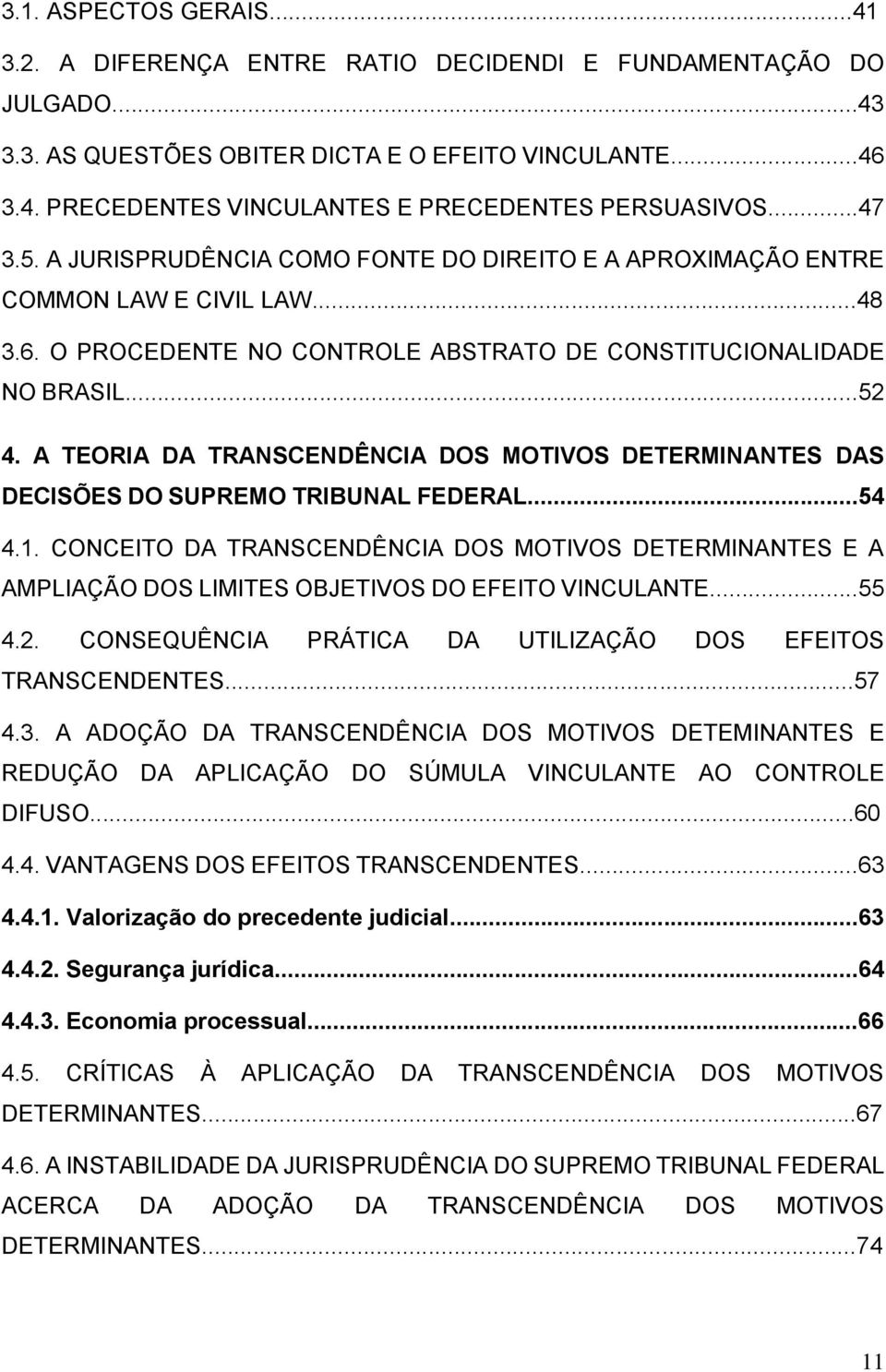 3.1. ASPECTOS GERAIS...41

3.2. A DIFERENÇA ENTRE RATIO DECIDENDI E FUNDAMENTAÇÃO DO JULGADO...43

3.3. AS QUESTÕES OBITER DICTA E O EFEITO VINCULANTE...46

3.4. PRECEDENTES VINCULANTES E PRECEDENTES PERSUASIVOS...47

3.5. A JURISPRUDÊNCIA COMO FONTE DO DIREITO E A APROXIMAÇÃO ENTRE COMMON LAW E CIVIL LAW...48

3.6. O PROCEDENTE NO CONTROLE ABSTRATO DE CONSTITUCIONALIDADE NO BRASIL...52

4. A TEORIA DA TRANSCENDÊNCIA DOS MOTIVOS DETERMINANTES DAS DECISÕES DO SUPREMO TRIBUNAL FEDERAL...54

4.1. CONCEITO DA TRANSCENDÊNCIA DOS MOTIVOS DETERMINANTES E A AMPLIAÇÃO DOS LIMITES OBJETIVOS DO EFEITO VINCULANTE...55

4.2. CONSEQUÊNCIA PRÁTICA DA UTILIZAÇÃO DOS EFEITOS TRANSCENDENTES...57

4.3. A ADOÇÃO DA TRANSCENDÊNCIA DOS MOTIVOS DETEMINANTES E REDUÇÃO DA APLICAÇÃO DO SÚMULA VINCULANTE AO CONTROLE DIFUSO...60

4.4. VANTAGENS DOS EFEITOS TRANSCENDENTES...63

4.4.1. Valorização do precedente judicial...63

4.4.2. Segurança jurídica...64

4.4.3. Economia processual...66

4.5. CRÍTICAS À APLICAÇÃO DA TRANSCENDÊNCIA DOS MOTIVOS DETERMINANTES...67

4.6. A INSTABILIDADE DA JURISPRUDÊNCIA DO SUPREMO TRIBUNAL FEDERAL ACERCA DA ADOÇÃO DA TRANSCENDÊNCIA DOS MOTIVOS DETERMINANTES...74

11